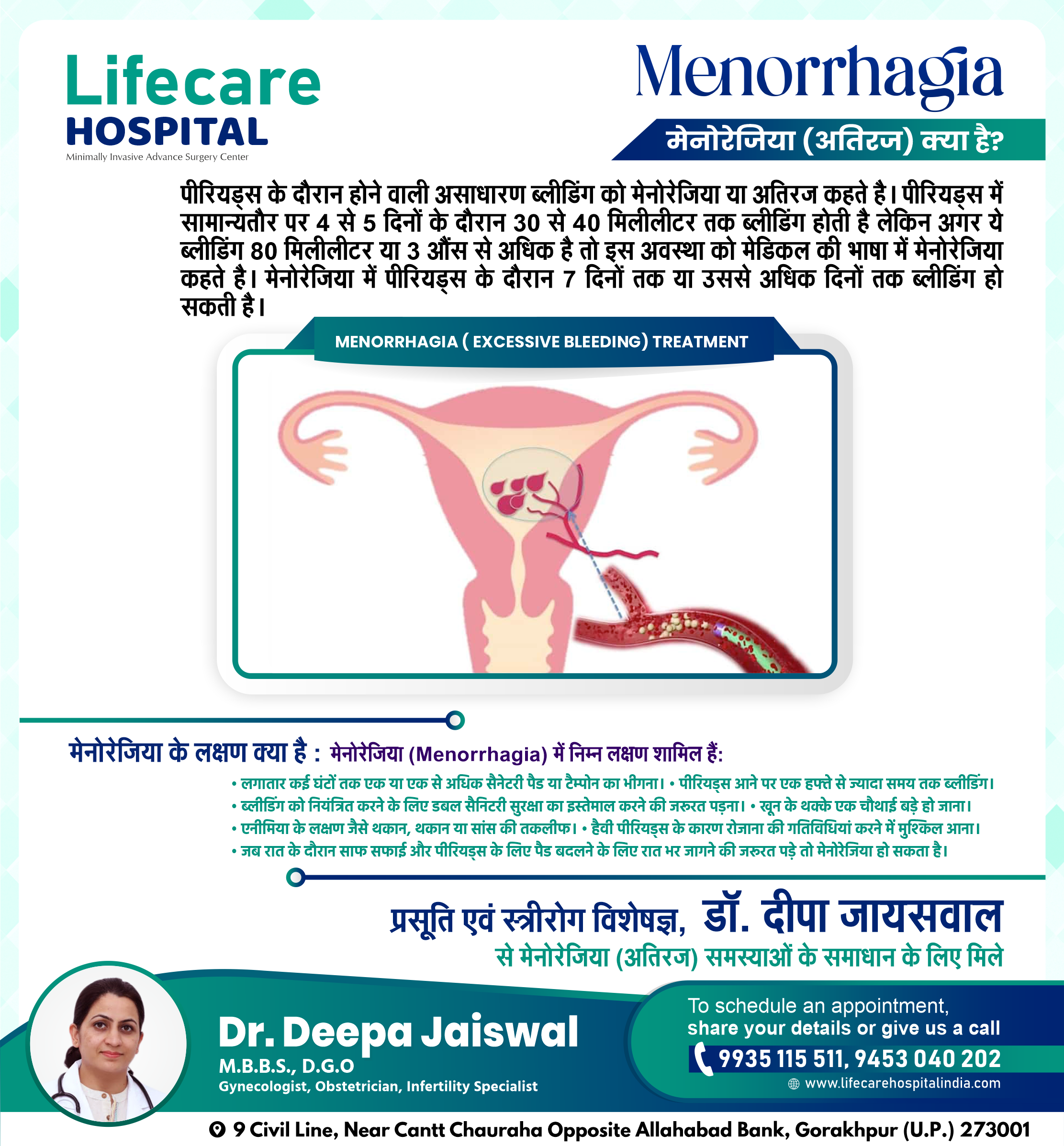 Lifecare HOSPITAL
Minimally Invasive Advance Surgery Center

Menorrhagia

मेनोरेजिया (अतिरज) क्या है?

पीरियड्स के दौरान होने वाली असाधारण ब्लीडिंग को मेनोरेजिया या अतिरज कहते है। पीरियड्स में सामान्यतौर पर 4 से 5 दिनों के दौरान 30 से 40 मिलीलीटर तक ब्लीडिंग होती है लेकिन अगर ये ब्लीडिंग 80 मिलीलीटर या 3 औंस से अधिक है तो इस अवस्था को मेडिकल की भाषा में मेनोरेजिया कहते है। मेनोरेजिया में पीरियड्स के दौरान 7 दिनों तक या उससे अधिक दिनों तक ब्लीडिंग हो सकती है।

MENORRHAGIA ( EXCESSIVE BLEEDING) TREATMENT

मेनोरेजिया के लक्षण क्या है : मेनोरेजिया (Menorrhagia) में निम्न लक्षण शामिल हैं:

• लगातार कई घंटों तक एक या एक से अधिक सैनेटरी पैड या टैम्पोन का भीगना। • पीरियड्स आने पर एक हफ्ते से ज्यादा समय तक ब्लीडिंग।
• ब्लीडिंग को नियंत्रित करने के लिए डबल सैनिटरी सुरक्षा का इस्तेमाल करने की जरूरत पड़ना। • खून के थक्के एक चौथाई बड़े हो जाना।
• एनीमिया के लक्षण जैसे थकान, थकान या सांस की तकलीफ। • हैवी पीरियड्स के कारण रोजाना की गतिविधियां करने में मुश्किल आना।
• जब रात के दौरान साफ सफाई और पीरियड्स के लिए पैड बदलने के लिए रात भर जागने की जरूरत पड़े तो मेनोरेजिया हो सकता है।

प्रसूति एवं स्त्रीरोग विशेषज्ञ, डॉ. दीपा जायसवाल
से मेनोरेजिया (अतिरज) समस्याओं के समाधान के लिए मिले

Dr. Deepa Jaiswal
M.B.B.S., D.G.O
Gynecologist, Obstetrician, Infertility Specialist

To schedule an appointment, share your details or give us a call
9935 115 511, 9453 040 202
www.lifecarehospitalindia.com

9 Civil Line, Near Cantt Chauraha Opposite Allahabad Bank, Gorakhpur (U.P.) 273001